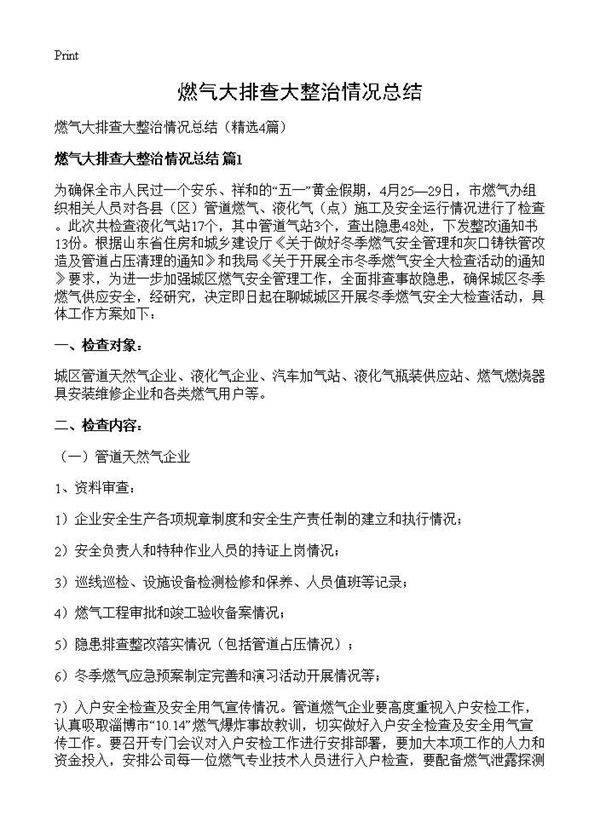 Print

燃气大排查大整治情况总结

燃气大排查大整治情况总结（精选4篇）

燃气大排查大整治情况总结 篇1

为确保全市人民过一个安乐、祥和的“五一”黄金假期，4月25—29日，市燃气办组织相关人员对各县（区）管道燃气、液化气（点）施工及安全运行情况进行了检查。此次共检查液化气站17个，其中管道气站3个，查出隐患48处，下发整改通知书13份。根据山东省住房和城乡建设厅《关于做好冬季燃气安全管理和灰口铸铁管改造及管道占压清理的通知》和我局《关于开展全市冬季燃气安全大检查活动的通知》要求，为进一步加强城区燃气安全管理工作，全面排查事故隐患，确保城区冬季燃气供应安全，经研究，决定即日起在聊城城区开展冬季燃气安全大检查活动，具体工作方案如下：

一、检查对象：

城区管道天然气企业、液化气企业、汽车加气站、液化气瓶装供应站、燃气燃烧器具安装维修企业和各类燃气用户等。

二、检查内容：

（一）管道天然气企业

1、资料审查：

1）企业安全生产各项规章制度和安全生产责任制的建立和执行情况；

2）安全负责人和特种作业人员的持证上岗情况；

3）巡线巡检、设施设备检测检修和保养、人员值班等记录；

4）燃气工程审批和竣工验收备案情况；

5）隐患排查整改落实情况（包括管道占压情况）；

6）冬季燃气应急预案制定完善和演习活动开展情况等；

7）入户安全检查及安全用气宣传情况。管道燃气企业要高度重视入户安检工作，认真吸取淄博市“10.14”燃气爆炸事故教训，切实做好入户安全检查及安全用气宣传工作。要召开专门会议对入户安检工作进行安排部署，要加大本项工作的人力和资金投入，安排公司每一位燃气专业技术人员进行入户检查，要配备燃气泄露探测